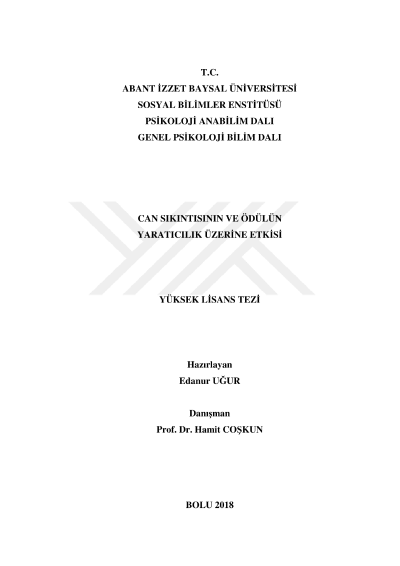 T.C.
ABANT İZZET BAYSAL ÜNİVERSİTESİ
SOSYAL BİLİMLER ENSTİTÜSÜ
PSİKOLOJİ ANABİLİM DALI
GENEL PSİKOLOJİ BİLİM DALI

CAN SIKINTISININ VE ÖDÜLÜN
YARATICILIK ÜZERİNE ETKİSİ

YÜKSEK LİSANS TEZİ

Hazırlayan
Edanur UĞUR

Danışman
Prof. Dr. Hamit COŞKUN

BOLU 2018